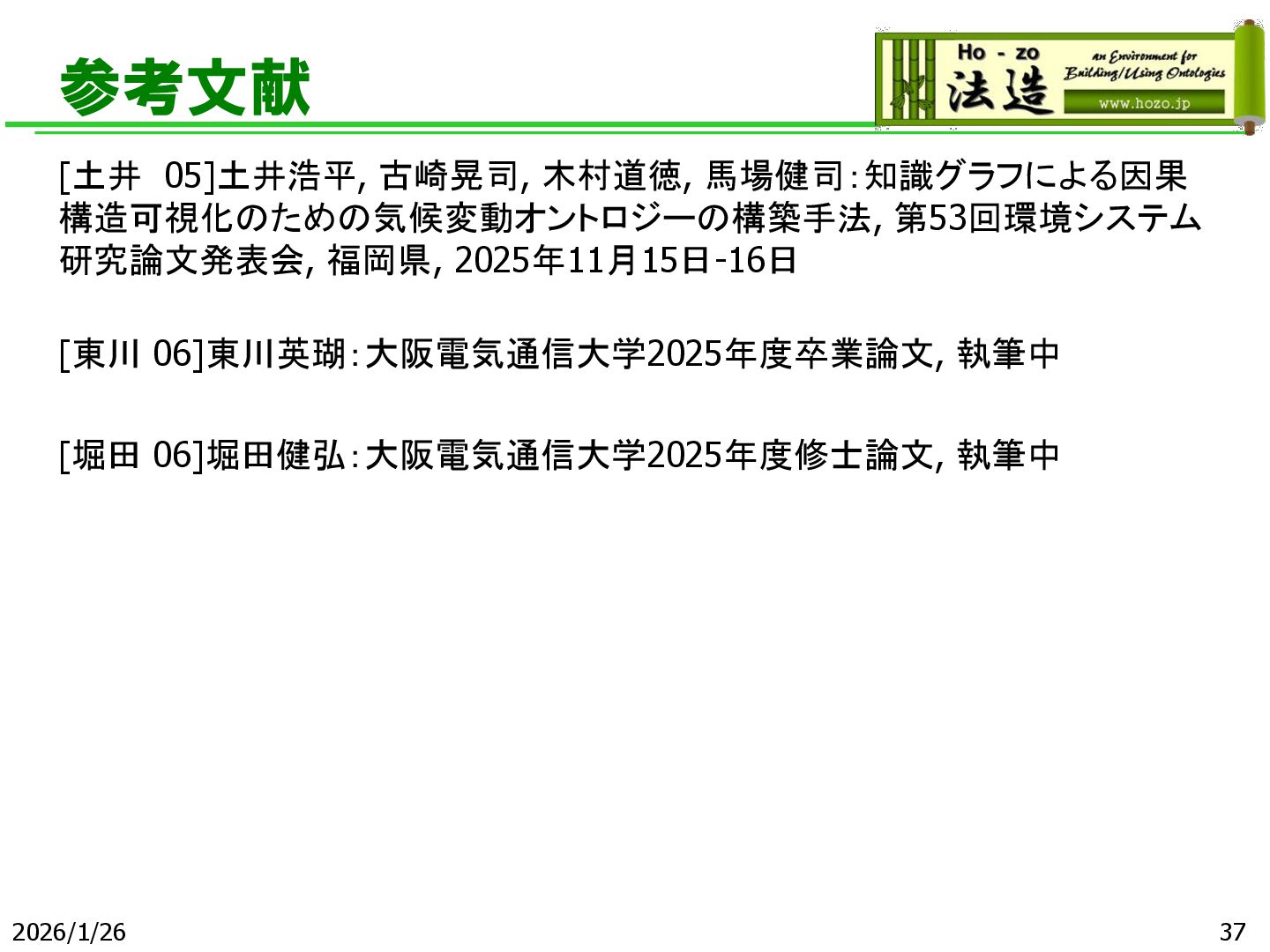 参考文献

Ho - zo
法造
an Environment for Building/Using Ontologies
www.hozo.jp

[土井 05]土井浩平, 古崎晃司, 木村道徳, 馬場健司:知識グラフによる因果構造可視化のための気候変動オントロジーの構築手法, 第53回環境システム研究論文発表会, 福岡県, 2025年11月15日-16日

[東川 06]東川英瑚:大阪電気通信大学2025年度卒業論文, 執筆中

[堀田 06]堀田健弘:大阪電気通信大学2025年度修士論文, 執筆中

2026/1/26

37